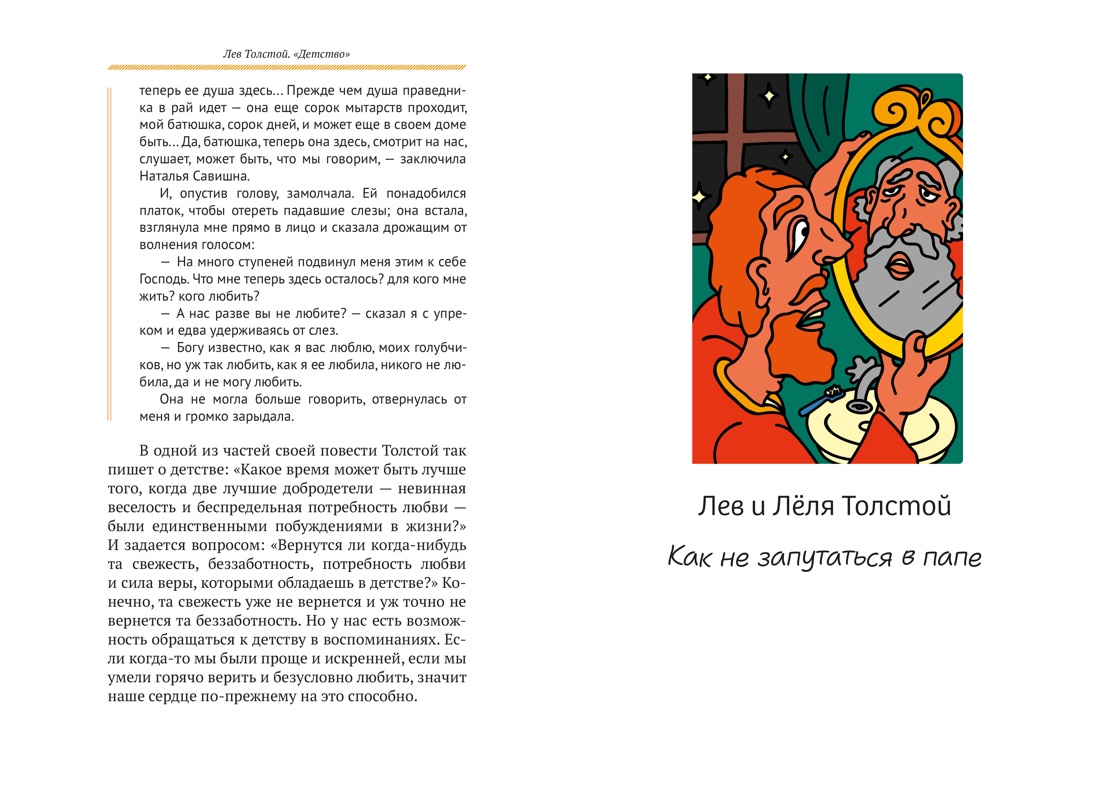 Лев Толстой. «Детство»

теперь ее душа здесь... Прежде чем душа праведника в рай идет — она еще сорок мытарств проходит, мой батюшка, сорок дней, и может еще в своем доме быть... Да, батюшка, теперь она здесь, смотрит на нас, слушает, может быть, что мы говорим, — заключила Наталья Савишна.

И, опустив голову, замолчала. Ей понадобился платок, чтобы отереть падавшие слезы; она встала, взглянула мне прямо в лицо и сказала дрожащим от волнения голосом:

— На много ступеней подвинул меня этим к себе Господь. Что мне теперь здесь осталось? для кого мне жить? кого любить?

— А нас разве вы не любите? — сказал я с упреком и едва удерживаясь от слез.

— Богу известно, как я вас люблю, моих голубчиков, но уж так любить, как я ее любила, никого не любила, да и не могу любить.

Она не могла больше говорить, отвернулась от меня и громко зарыдала.

В одной из частей своей повести Толстой так пишет о детстве: «Какое время может быть лучше того, когда две лучшие добродетели — невинная веселость и беспредельная потребность любви — были единственными побуждениями в жизни?» И задается вопросом: «Вернутся ли когда-нибудь та свежесть, беззаботность, потребность любви и сила веры, которыми обладаешь в детстве?» Конечно, та свежесть уже не вернется и уж точно не вернется та беззаботность. Но у нас есть возможность обращаться к детству в воспоминаниях. Если когда-то мы были проще и искренней, если мы умели горячо верить и безусловно любить, значит наше сердце по-прежнему на это способно.

Лев и Лёля Толстой

Как не запутаться в папе